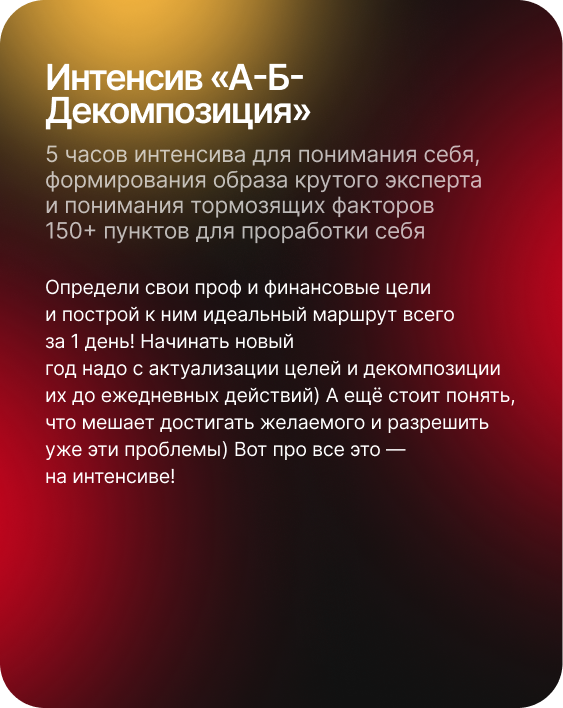 Интенсив «А-Б-Декомпозиция»

5 часов интенсива для понимания себя, формирования образа крутого эксперта и понимания тормозящих факторов 150+ пунктов для проработки себя

Определи свои проф и финансовые цели и построй к ним идеальный маршрут всего за 1 день! Начинать новый год надо с актуализации целей и декомпозиции их до ежедневных действий) А ещё стоит понять, что мешает достигать желаемого и разрешить уже эти проблемы) Вот про все это — на интенсиве!